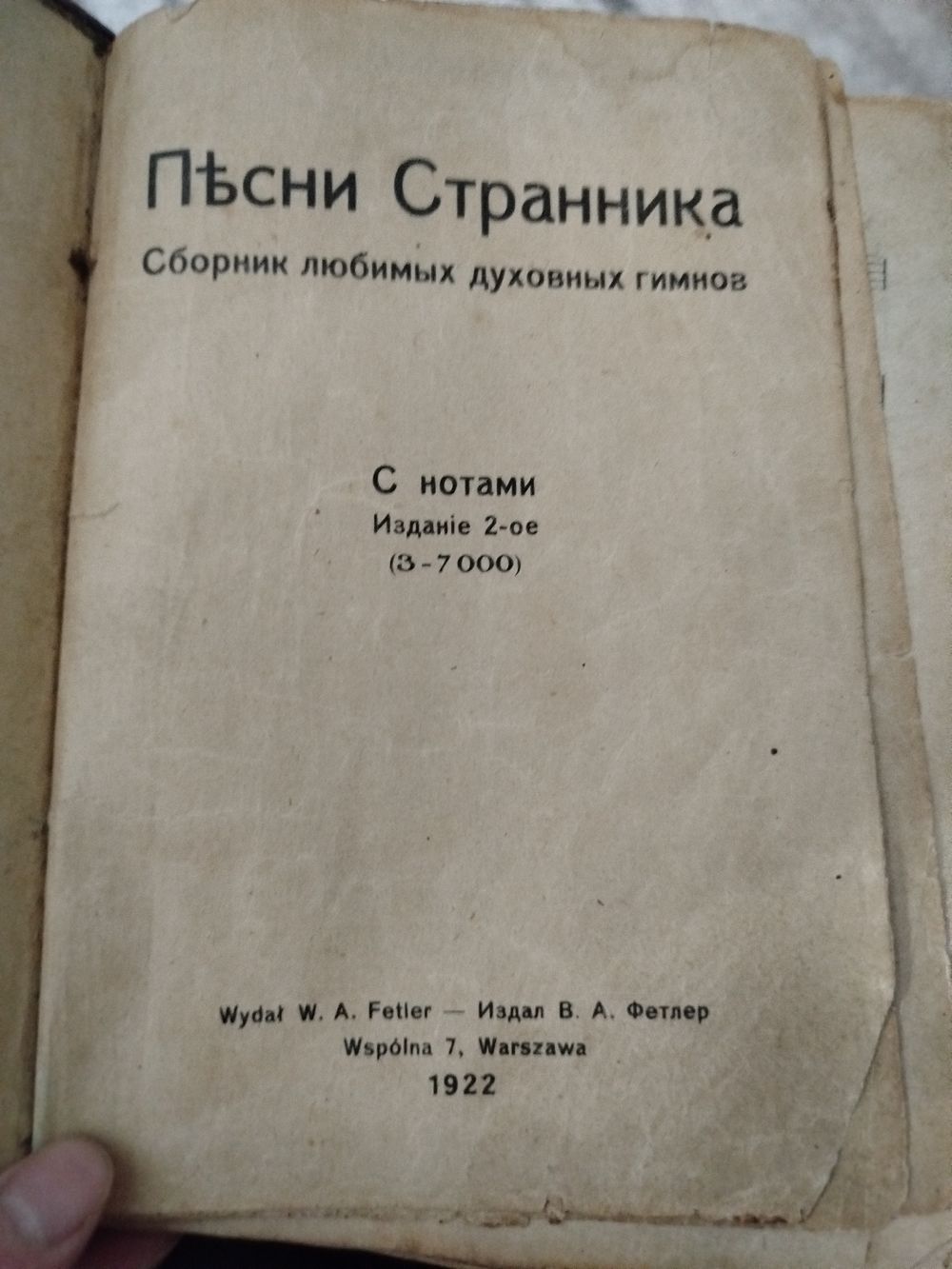 Пѣсни Странника

Сборник любимых духовных гимнов

С нотами
Изданіе 2-ое
(3-7000)

Wydał W. A. Fetler — Издал В. А. Фетлер
Wspólna 7, Warszawa
1922